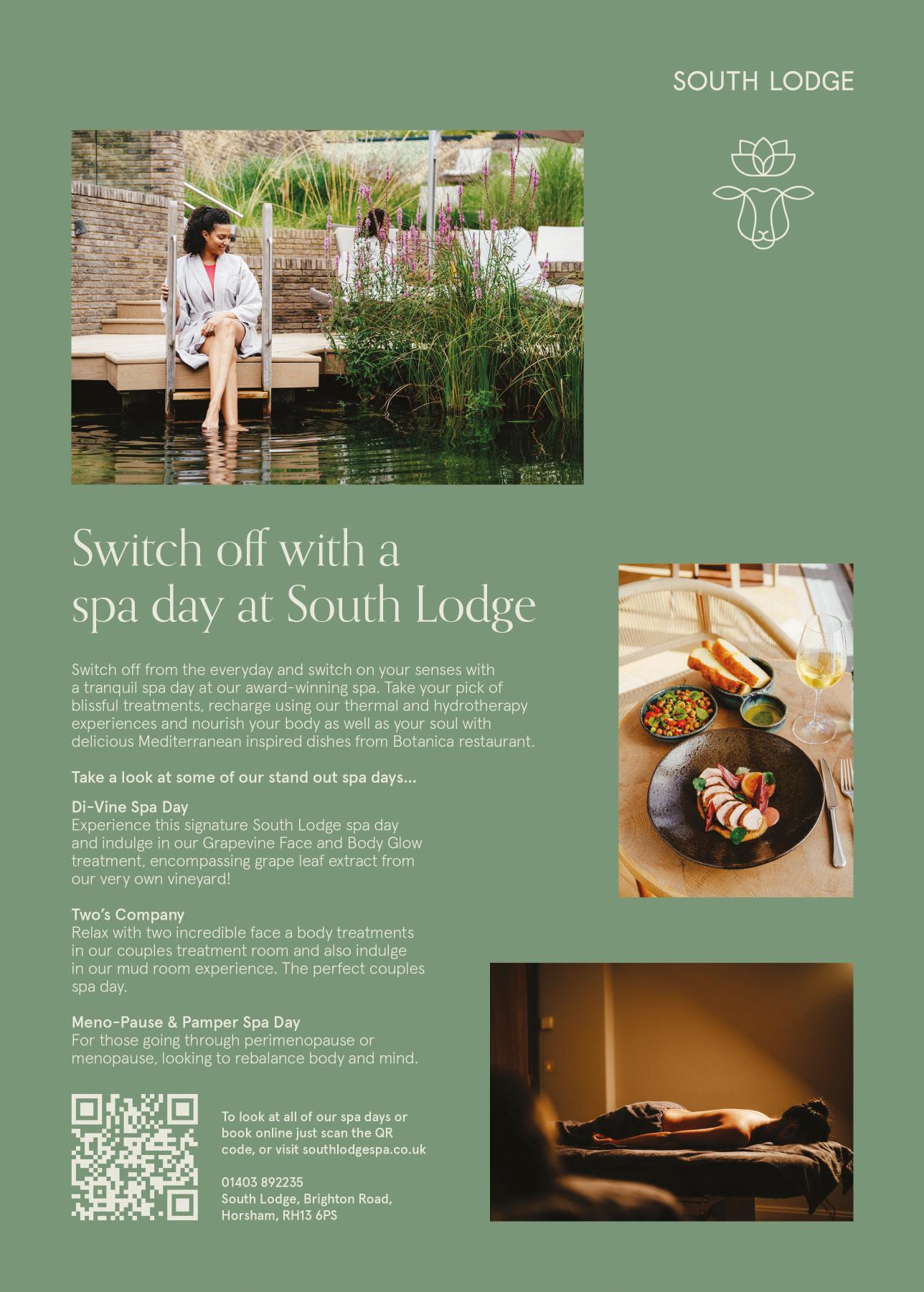 SOUTH LODGE

Switch off with a spa day at South Lodge

Switch off from the everyday and switch on your senses with a tranquil spa day at our award-winning spa. Take your pick of blissful treatments, recharge using our thermal and hydrotherapy experiences and nourish your body as well as your soul with delicious Mediterranean inspired dishes from Botanica restaurant.

Take a look at some of our stand out spa days...

Di-Vine Spa Day
Experience this signature South Lodge spa day and indulge in our Grapevine Face and Body Glow treatment, encompassing grape leaf extract from our very own vineyard!

Two's Company
Relax with two incredible face a body treatments in our couples treatment room and also indulge in our mud room experience. The perfect couples spa day.

Meno-Pause & Pamper Spa Day
For those going through perimenopause or menopause, looking to rebalance body and mind.

To look at all of our spa days or book online just scan the QR code, or visit southlodgespa.co.uk

01403 892235
South Lodge, Brighton Road, Horsham, RH13 6PS